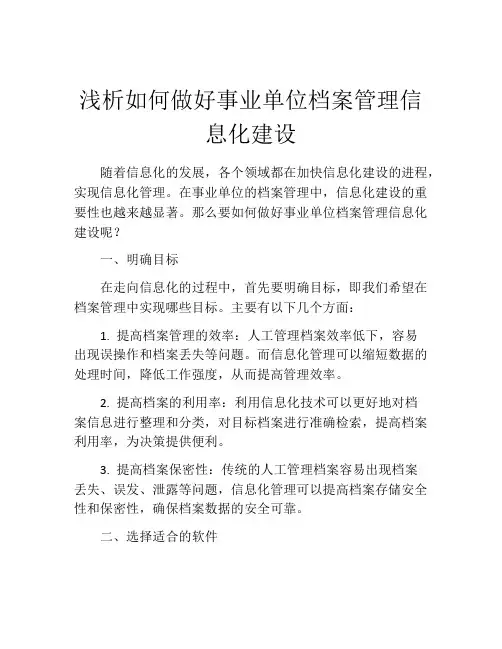 浅析如何做好事业单位档案管理信息化建设

随着信息化的发展，各个领域都在加快信息化建设的进程，实现信息化管理。在事业单位的档案管理中，信息化建设的重要性也越来越显著。那么要如何做好事业单位档案管理信息化建设呢？

一、明确目标

在走向信息化的过程中，首先要明确目标，即我们希望在档案管理中实现哪些目标。主要有以下几个方面：

1. 提高档案管理的效率：人工管理档案效率低下，容易出现误操作和档案丢失等问题。而信息化管理可以缩短数据的处理时间，降低工作强度，从而提高管理效率。

2. 提高档案的利用率：利用信息化技术可以更好地对档案信息进行整理和分类，对目标档案进行准确检索，提高档案利用率，为决策提供便利。

3. 提高档案保密性：传统的人工管理档案容易出现档案丢失、误发、泄露等问题，信息化管理可以提高档案存储安全性和保密性，确保档案数据的安全可靠。

二、选择适合的软件